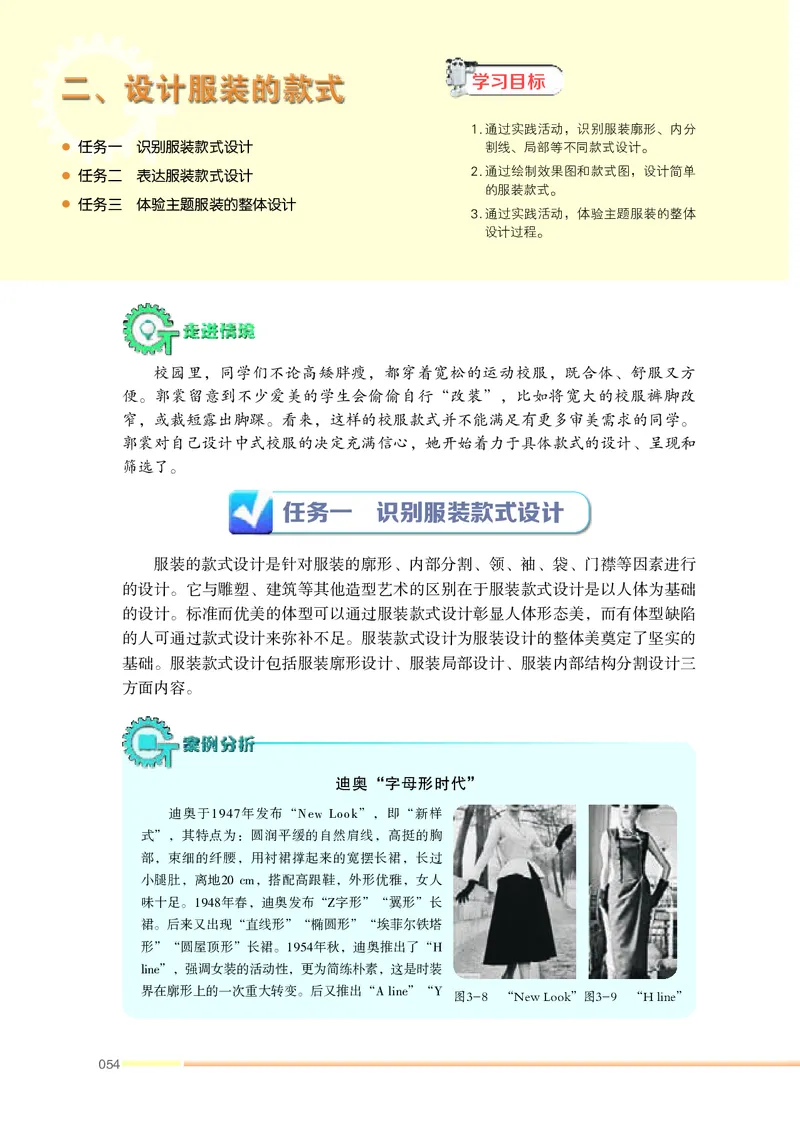 二、设计服装的款式

● 任务一 识别服装款式设计
● 任务二 表达服装款式设计
● 任务三 体验主题服装的整体设计

学习目标

1. 通过实践活动，识别服装廓形、内分割线、局部等不同款式设计。
2. 通过绘制效果图和款式图，设计简单的服装款式。
3. 通过实践活动，体验主题服装的整体设计过程。

走进情境

校园里，同学们不论高矮胖瘦，都穿着宽松的运动校服，既合体、舒服又方便。郭裳留意到不少爱美的学生会偷偷自行“改装”，比如将宽大的校服裤脚改窄，或裁短露出脚踝。看来，这样的校服款式并不能满足有更多审美需求的同学。郭裳对自己设计中式校服的决定充满信心，她开始着力于具体款式的设计、呈现和筛选了。

任务一 识别服装款式设计

服装的款式设计是针对服装的廓形、内部分割、领、袖、袋、门襟等因素进行的设计。它与雕塑、建筑等其他造型艺术的区别在于服装款式设计是以人体为基础的设计。标准而优美的体型可以通过服装款式设计彰显人体形态美，而有体型缺陷的人可通过款式设计来弥补不足。服装款式设计为服装设计的整体美奠定了坚实的基础。服装款式设计包括服装廓形设计、服装局部设计、服装内部结构分割设计三方面内容。

案例分析

迪奥“字母形时代”

迪奥于1947年发布“New Look”，即“新样式”，其特点为：圆润平缓的自然肩线，高挺的胸部，束细的纤腰，用衬裙撑起来的宽摆长裙，长过小腿肚，离地20 cm，搭配高跟鞋，外形优雅，女人味十足。1948年春，迪奥发布“Z字形”“翼形”长裙。后来又出现“直线形”“椭圆形”“埃菲尔铁塔形”“圆屋顶形”长裙。1954年秋，迪奥推出了“H line”，强调女装的活动性，更为简练朴素，这是时装界在廓形上的一次重大转变。后又推出“A line”“Y

图3-8 “New Look” 图3-9 “H line”

054